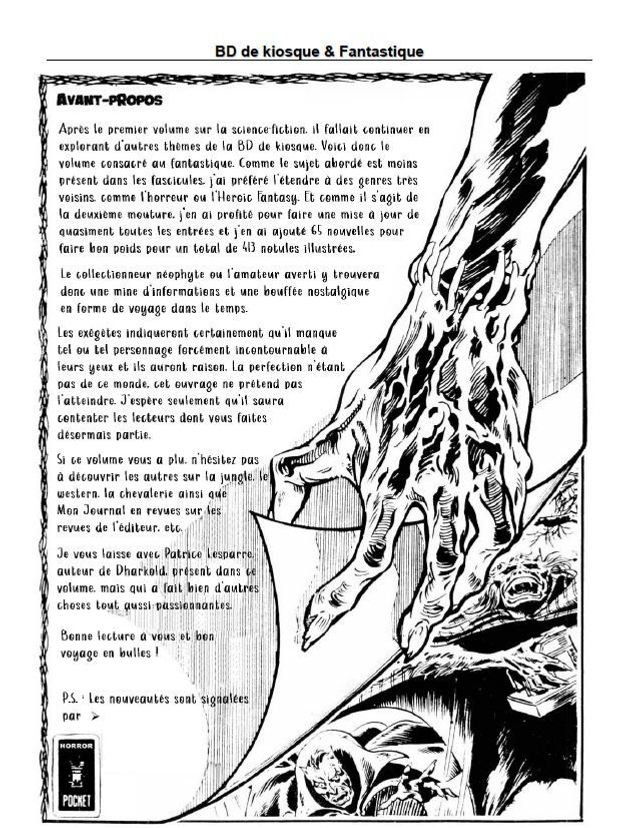 BD de kiosque & Fantastique

AVANT-PROPOS

Après le premier volume sur la science-fiction, il fallait continuer en explorant d'autres thèmes de la BD de kiosque. Voici donc le volume consacré au fantastique. Comme le sujet abordé est moins présent dans les fascicules, j'ai préféré l'étendre à des genres très voisins, comme l'horreur ou l'Heroic Fantasy. Et comme il s'agit de la deuxième mouture, j'en ai profité pour faire une mise à jour de quasiment toutes les entrées et j'en ai ajouté 65 nouvelles pour faire bon poids pour un total de 413 notules illustrées.

Le collectionneur néophyte ou l'amateur averti y trouvera donc une mine d'informations et une bouffée nostalgique en forme de voyage dans le temps.

Les exégètes indiqueront certainement qu'il manque tel ou tel personnage forcément incontournable à leurs yeux et ils auront raison. La perfection n'étant pas de ce monde, cet ouvrage ne prétend pas l'atteindre. J'espère seulement qu'il saura contenter les lecteurs dont vous faites désormais partie.

Si ce volume vous a plu, n'hésitez pas à découvrir les autres sur la jungle, le western, la chevalerie ainsi que Mon Journal en revues sur les revues de l'éditeur, etc.

Je vous laisse avec Patrice Lesparre, auteur de Dharkold, présent dans ce volume, mais qui a fait bien d'autres choses tout aussi passionnantes.

Bonne lecture à vous et bon voyage en bulles !

P.S. : Les nouveautés sont signalées par ➤

HORROR
POCKET